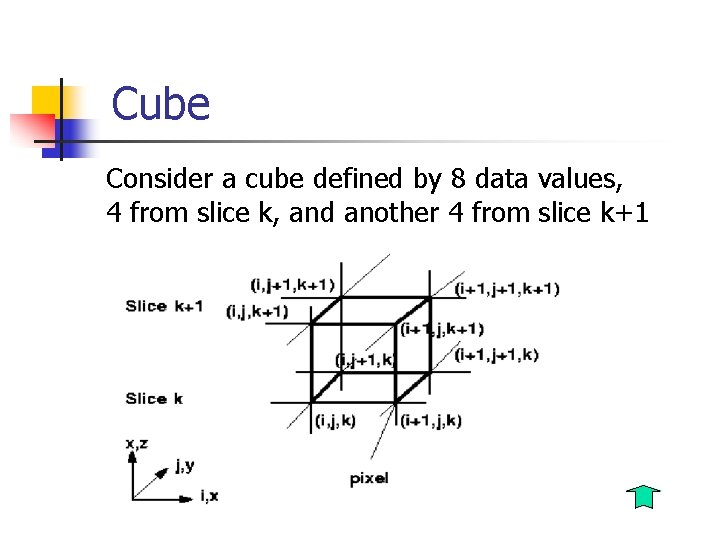 Cube

Consider a cube defined by 8 data values, 4 from slice k, and another 4 from slice k+1

(i,j+1,k+1)
(i+1,j+1,k+1)
Slice k+1
(i,j,k+1)
(i+1,j,k+1)
(i,j+1,k)
(i+1,j+1,k)
Slice k
(i,j,k)
(i+1,j,k)
x,z
j,y
i,x
pixel